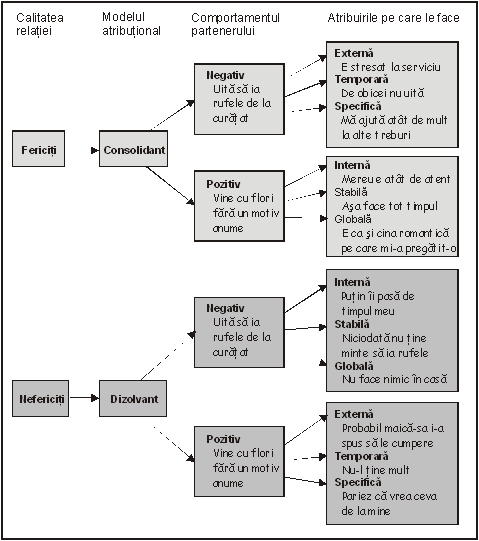 Calitatea relației

Modelul atribuțional

Comportamentul partenerului

Atribuirile pe care le face

Fericiți

Consolidant

Negativ
Uită să ia rufele de la curățat

Externă
E stresat la serviciu
Temporară
De obicei nu uită
Specifică
Mă ajută atât de mult la alte treburi

Pozitiv
Vine cu flori fără un motiv anume

Internă
Mereu e atât de atent
Stabilă
Așa face tot timpul
Globală
E ca și cina romantică pe care mi-a pregătit-o

Nefericiți

Dizolvant

Negativ
Uită să ia rufele de la curățat

Internă
Puțin îi pasă de timpul meu
Stabilă
Niciodată nu ține minte să ia rufele
Globală
Nu face nimic în casă

Pozitiv
Vine cu flori fără un motiv anume

Externă
Probabil maică-sa i-a spus să le cumpere
Temporară
Nu-l ține mult
Specifică
Pariez că vrea ceva de la mine